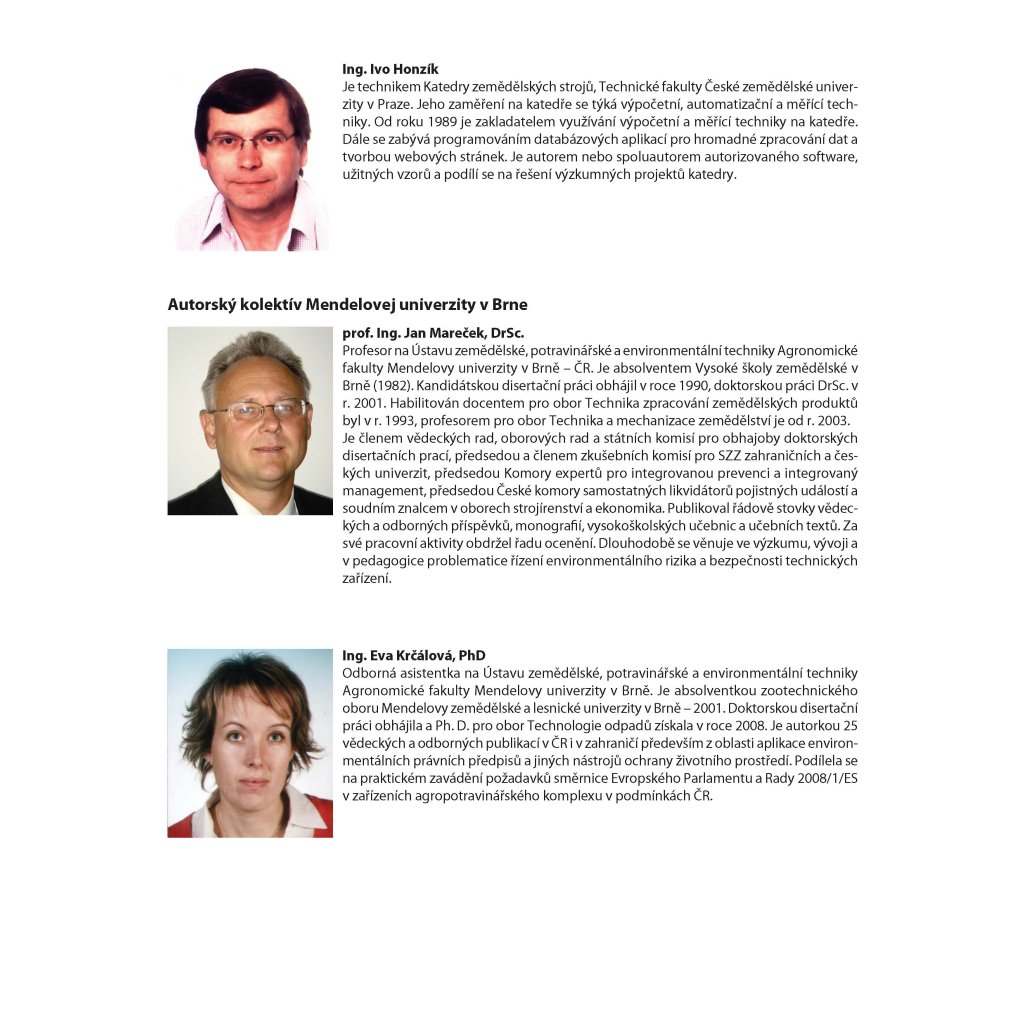 Ing. Ivo Honzík
Je technikem Katedry zemědělských strojů, Technické fakulty České zemědělské univerzity v Praze. Jeho zaměření na katedře se týká výpočetní, automatizační a měřící techniky. Od roku 1989 je zakladatelem využívání výpočetní a měřící techniky na katedře. Dále se zabývá programováním databázových aplikací pro hromadné zpracování dat a tvorbou webových stránek. Je autorem nebo spoluautorem autorizovaného software, užitných vzorů a podílí se na řešení výzkumných projektů katedry.

Autorský kolektív Mendelovej univerzity v Brne

prof. Ing. Jan Mareček, DrSc.
Profesor na Ústavu zemědělské, potravinářské a environmentální techniky Agronomické fakulty Mendelovy univerzity v Brně – ČR. Je absolventem Vysoké školy zemědělské v Brně (1982). Kandidátskou disertační práci obhájil v roce 1990, doktorskou práci DrSc. v r. 2001. Habilitován docentem pro obor Technika zpracování zemědělských produktů byl v r. 1993, profesorem pro obor Technika a mechanizace zemědělství je od r. 2003. Je členem vědeckých rad, oborových rad a státních komisí pro obhajoby doktorských disertačních prací, předsedou a členem zkušebních komisí pro SZZ zahraničních a českých univerzit, předsedou Komory expertů pro integrovanou prevenci a integrovaný management, předsedou České komory samostatných likvidátorů pojistných událostí a soudním znalcem v oborech strojírenství a ekonomika. Publikoval řádově stovky vědeckých a odborných příspěvků, monografií, vysokoškolských učebnic a učebních textů. Za své pracovní aktivity obdržel řadu ocenění. Dlouhodobě se věnuje ve výzkumu, vývoji a v pedagogice problematice řízení environmentálního rizika a bezpečnosti technických zařízení.

Ing. Eva Krčálová, PhD
Odborná asistentka na Ústavu zemědělské, potravinářské a environmentální techniky Agronomické fakulty Mendelovy univerzity v Brně. Je absolventkou zootechnického oboru Mendelovy zemědělské a lesnické univerzity v Brně – 2001. Doktorskou disertační práci obhájila a Ph. D. pro obor Technologie odpadů získala v roce 2008. Je autorkou 25 vědeckých a odborných publikací v ČR i v zahraničí především z oblasti aplikace environmentálních právních předpisů a jiných nástrojů ochrany životního prostředí. Podílela se na praktickém zavádění požadavků směrnice Evropského Parlamentu a Rady 2008/1/ES v zařízeních agropotravinářského komplexu v podmínkách ČR.